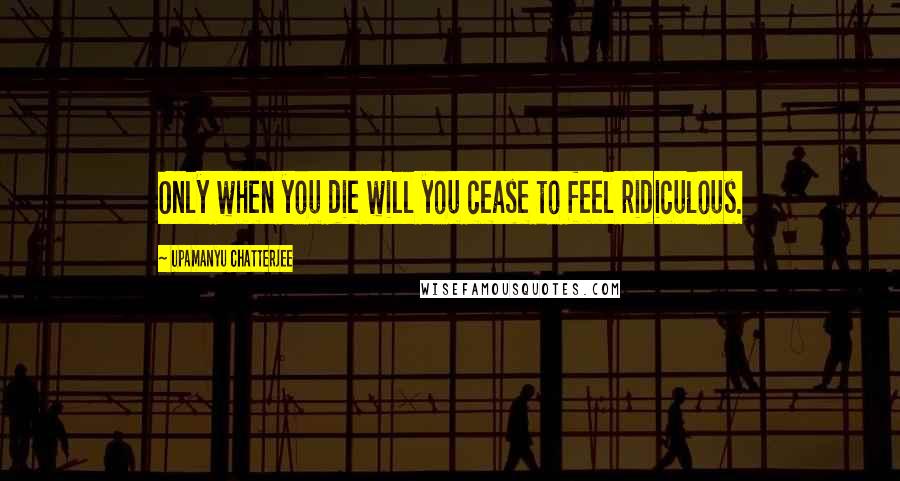 ONLY WHEN YOU DIE WILL YOU CEASE TO FEEL RIDICULOUS.

~ UPAMANYU CHATTERJEE

WISEFAMOUSQUOTES.COM